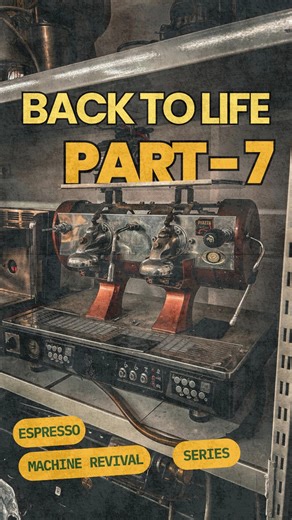 BACK TO LIFE
PART - 7

ESPRESSO
MACHINE REVIVAL
SERIES